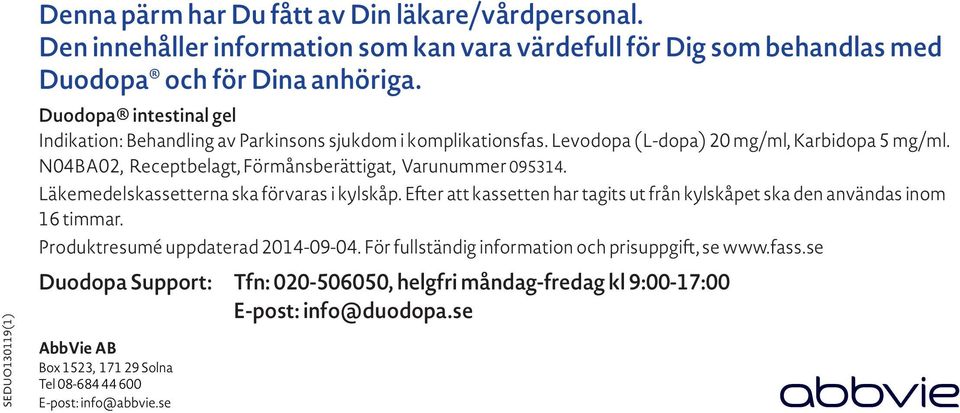 Denna pärm har Du fått av Din läkare/vårdpersonal.
Den innehåller information som kan vara värdefull för Dig som behandlas med Duodopa® och för Dina anhöriga.

Duodopa® intestinal gel
Indikation: Behandling av Parkinsons sjukdom i komplikationsfas. Levodopa (L-dopa) 20 mg/ml, Karbidopa 5 mg/ml. N04BA02, Receptbelagt, Förmånsberättigat, Varunummer 095314.
Läkemedelskassetterna ska förvaras i kylskåp. Efter att kassetten har tagits ut från kylskåpet ska den användas inom 16 timmar.
Produktresumé uppdaterad 2014-09-04. För fullständig information och prisuppgift, se www.fass.se

Duodopa Support: Tfn: 020-506050, helgfri måndag-fredag kl 9:00-17:00
E-post: info@duodopa.se

SEDUO130119(1)

AbbVie AB
Box 1523, 171 29 Solna
Tel 08-684 44 600
E-post: info@abbvie.se

abbvie